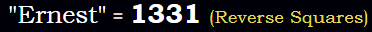 "Ernest" = 1331 (Reverse Squares)